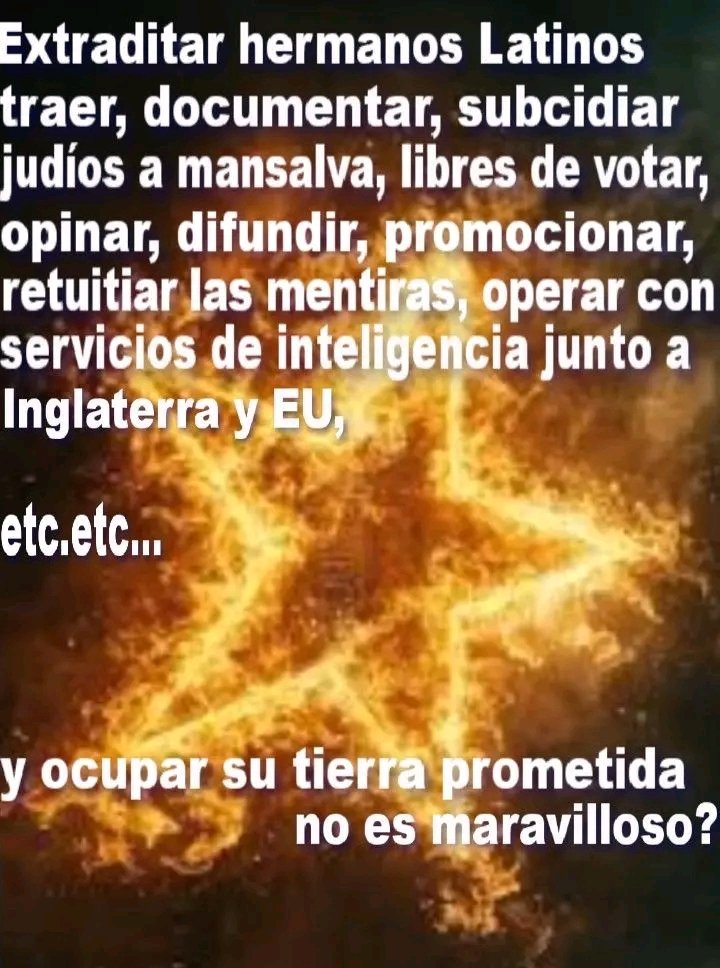 Extraditar hermanos Latinos traer, documentar, subcidiar judíos a mansalva, libres de votar, opinar, difundir, promocionar, retuitiar las mentiras, operar con servicios de inteligencia junto a Inglaterra y EU,

etc.etc...

y ocupar su tierra prometida no es maravilloso?